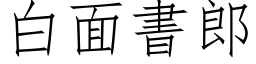 白面書郎